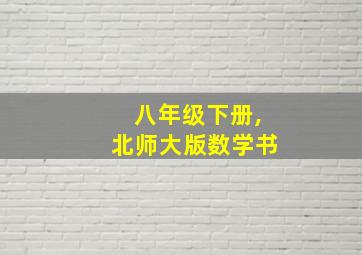 八年级下册,
北师大版数学书